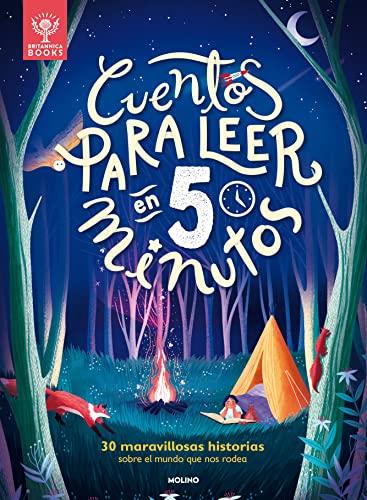 BRITANNICA BOOKS

Cuentos PARA LEER en 5 minutos

30 maravillosas historias sobre el mundo que nos rodea

MOLINO